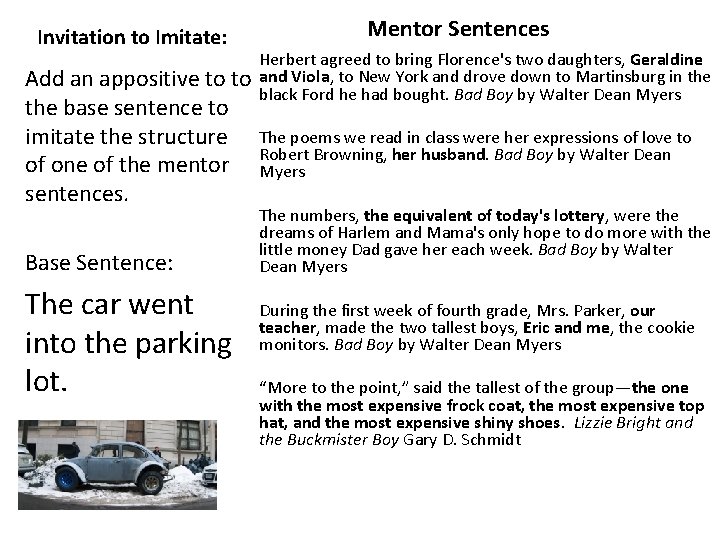 Invitation to Imitate:

Add an appositive to to the base sentence to imitate the structure of one of the mentor sentences.

Base Sentence:

The car went into the parking lot.

Mentor Sentences

Herbert agreed to bring Florence's two daughters, Geraldine and Viola, to New York and drove down to Martinsburg in the black Ford he had bought. Bad Boy by Walter Dean Myers

The poems we read in class were her expressions of love to Robert Browning, her husband. Bad Boy by Walter Dean Myers

The numbers, the equivalent of today's lottery, were the dreams of Harlem and Mama's only hope to do more with the little money Dad gave her each week. Bad Boy by Walter Dean Myers

During the first week of fourth grade, Mrs. Parker, our teacher, made the two tallest boys, Eric and me, the cookie monitors. Bad Boy by Walter Dean Myers

"More to the point," said the tallest of the group—the one with the most expensive frock coat, the most expensive top hat, and the most expensive shiny shoes. Lizzie Bright and the Buckmister Boy Gary D. Schmidt